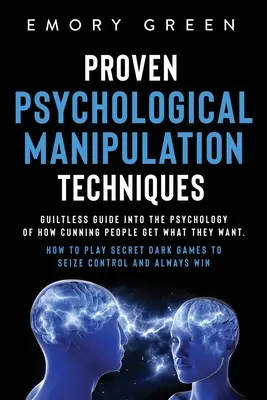 EMORY GREEN

PROVEN PSYCHOLOGICAL MANIPULATION TECHNIQUES

GUILTLESS GUIDE INTO THE PSYCHOLOGY OF HOW CUNNING PEOPLE GET WHAT THEY WANT.

HOW TO PLAY SECRET DARK GAMES TO SEIZE CONTROL AND ALWAYS WIN